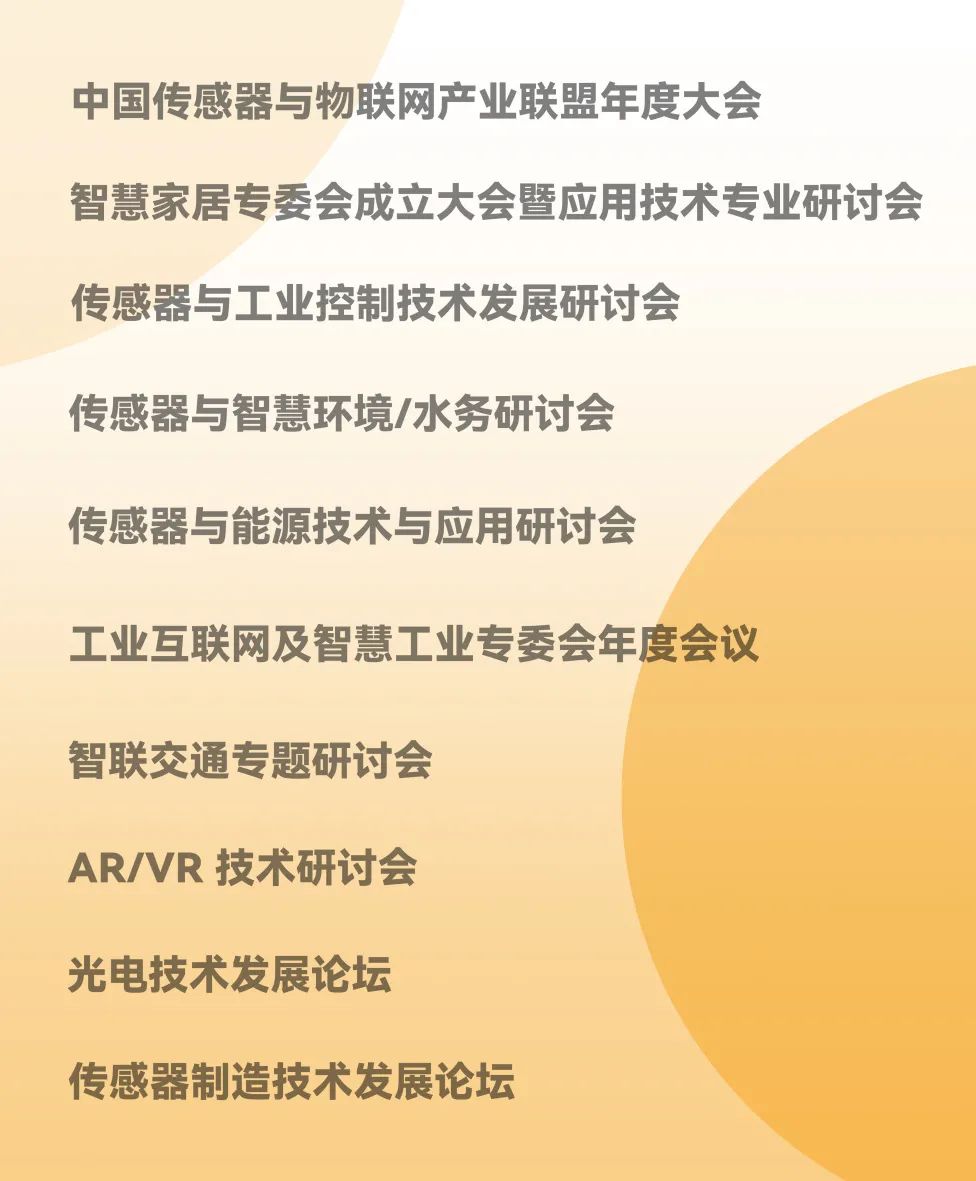 中国传感器与物联网产业联盟年度大会

智慧家居专委会成立大会暨应用技术专业研讨会

传感器与工业控制技术发展研讨会

传感器与智慧环境/水务研讨会

传感器与能源技术与应用研讨会

工业互联网及智慧工业专委会年度会议

智联交通专题研讨会

AR/VR技术研讨会

光电技术发展论坛

传感器制造技术发展论坛